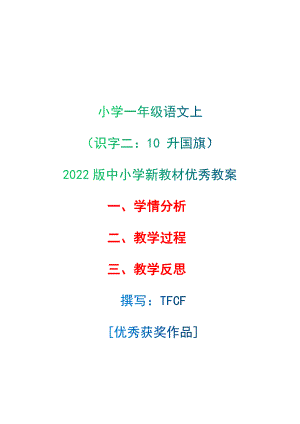 小学一年级语文上

（识字二：10 升国旗）

2022 版中小学新教材优秀教案

一、学情分析

二、教学过程

三、教学反思

撰写：TFCF

[优秀获奖作品]